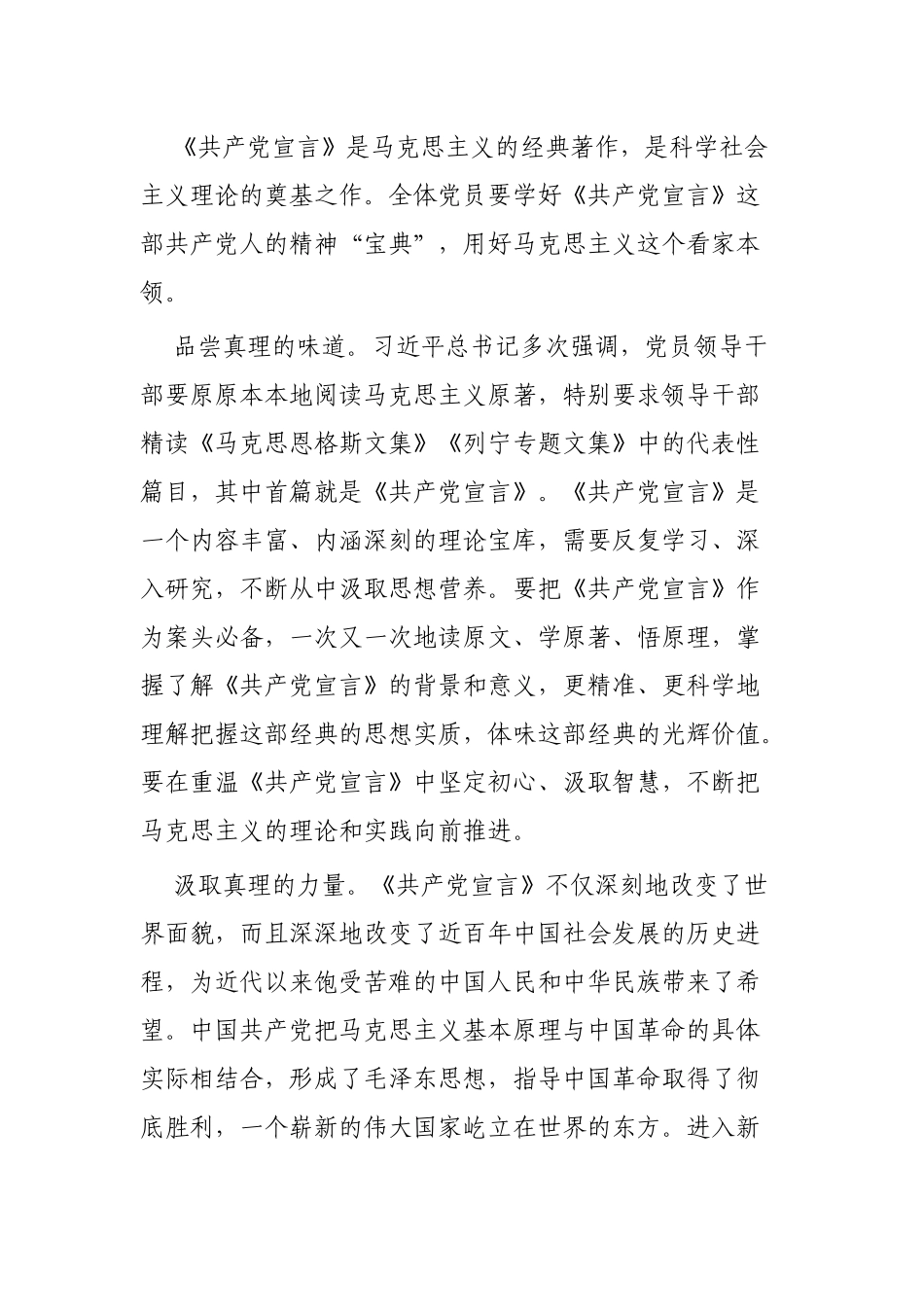 《共产党宣言》是马克思主义的经典著作，是科学社会主义理论的奠基之作。全体党员要学好《共产党宣言》这部共产党人的精神“宝典”，用好马克思主义这个看家本领。

品尝真理的味道。习近平总书记多次强调，党员领导干部要原原本本地阅读马克思主义原著，特别要求领导干部精读《马克思恩格斯文集》《列宁专题文集》中的代表性篇目，其中首篇就是《共产党宣言》。《共产党宣言》是一个内容丰富、内涵深刻的理论宝库，需要反复学习、深入研究，不断从中汲取思想营养。要把《共产党宣言》作为案头必备，一次又一次地读原文、学原著、悟原理，掌握了解《共产党宣言》的背景和意义，更精准、更科学地理解把握这部经典的思想实质，体味这部经典的光辉价值。要在重温《共产党宣言》中坚定初心、汲取智慧，不断把马克思主义的理论和实践向前推进。

汲取真理的力量。《共产党宣言》不仅深刻地改变了世界面貌，而且深深地改变了近百年中国社会发展的历史进程，为近代以来饱受苦难的中国人民和中华民族带来了希望。中国共产党把马克思主义基本原理与中国革命的具体实际相结合，形成了毛泽东思想，指导中国革命取得了彻底胜利，一个崭新的伟大国家屹立在世界的东方。进入新